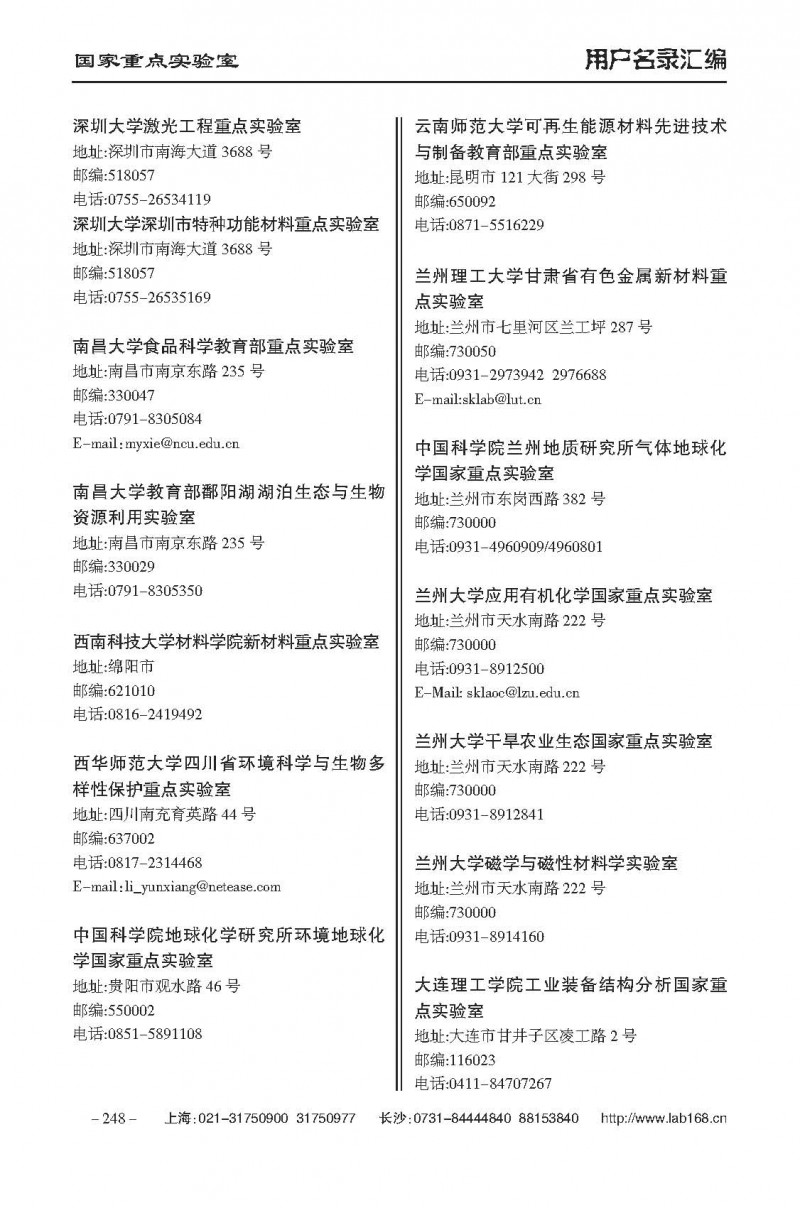 国家重点实验室

用户名录汇编

深圳大学激光工程重点实验室
地址:深圳市南海大道 3688 号
邮编:518057
电话:0755-26534119

深圳大学深圳市特种功能材料重点实验室
地址:深圳市南海大道 3688 号
邮编:518057
电话:0755-26535169

南昌大学食品科学教育部重点实验室
地址:南昌市南京东路 235 号
邮编:330047
电话:0791-8305084
E-mail:myxie@ncu.edu.cn

南昌大学教育部鄱阳湖湖泊生态与生物资源利用实验室
地址:南昌市南京东路 235 号
邮编:330029
电话:0791-8305350

西南科技大学材料学院新材料重点实验室
地址:绵阳市
邮编:621010
电话:0816-2419492

西华师范大学四川省环境科学与生物多样性保护重点实验室
地址:四川南充育英路 44 号
邮编:637002
电话:0817-2314468
E-mail:li_yunxiang@netease.com

中国科学院地球化学研究所环境地球化学国家重点实验室
地址:贵阳市观水路 46 号
邮编:550002
电话:0851-5891108

云南师范大学可再生能源材料先进技术与制备教育部重点实验室
地址:昆明市 121 大街 298 号
邮编:650092
电话:0871-5516229

兰州理工大学甘肃省有色金属新材料重点实验室
地址:兰州市七里河区兰工坪 287 号
邮编:730050
电话:0931-2973942 2976688
E-mail:sklab@lut.cn

中国科学院兰州地质研究所气体地球化学国家重点实验室
地址:兰州市东岗西路 382 号
邮编:730000
电话:0931-4960909/4960801

兰州大学应用有机化学国家重点实验室
地址:兰州市天水南路 222 号
邮编:730000
电话:0931-8912500
E-Mail: sklaoc@lzu.edu.cn

兰州大学干旱农业生态国家重点实验室
地址:兰州市天水南路 222 号
邮编:730000
电话:0931-8912841

兰州大学磁学与磁性材料学实验室
地址:兰州市天水南路 222 号
邮编:730000
电话:0931-8914160

大连理工学院工业装备结构分析国家重点实验室
地址:大连市甘井子区凌工路 2 号
邮编:116023
电话:0411-84707267

-248- 上海:021-31750900 31750977 长沙:0731-84444840 88153840 http://www.lab168.cn